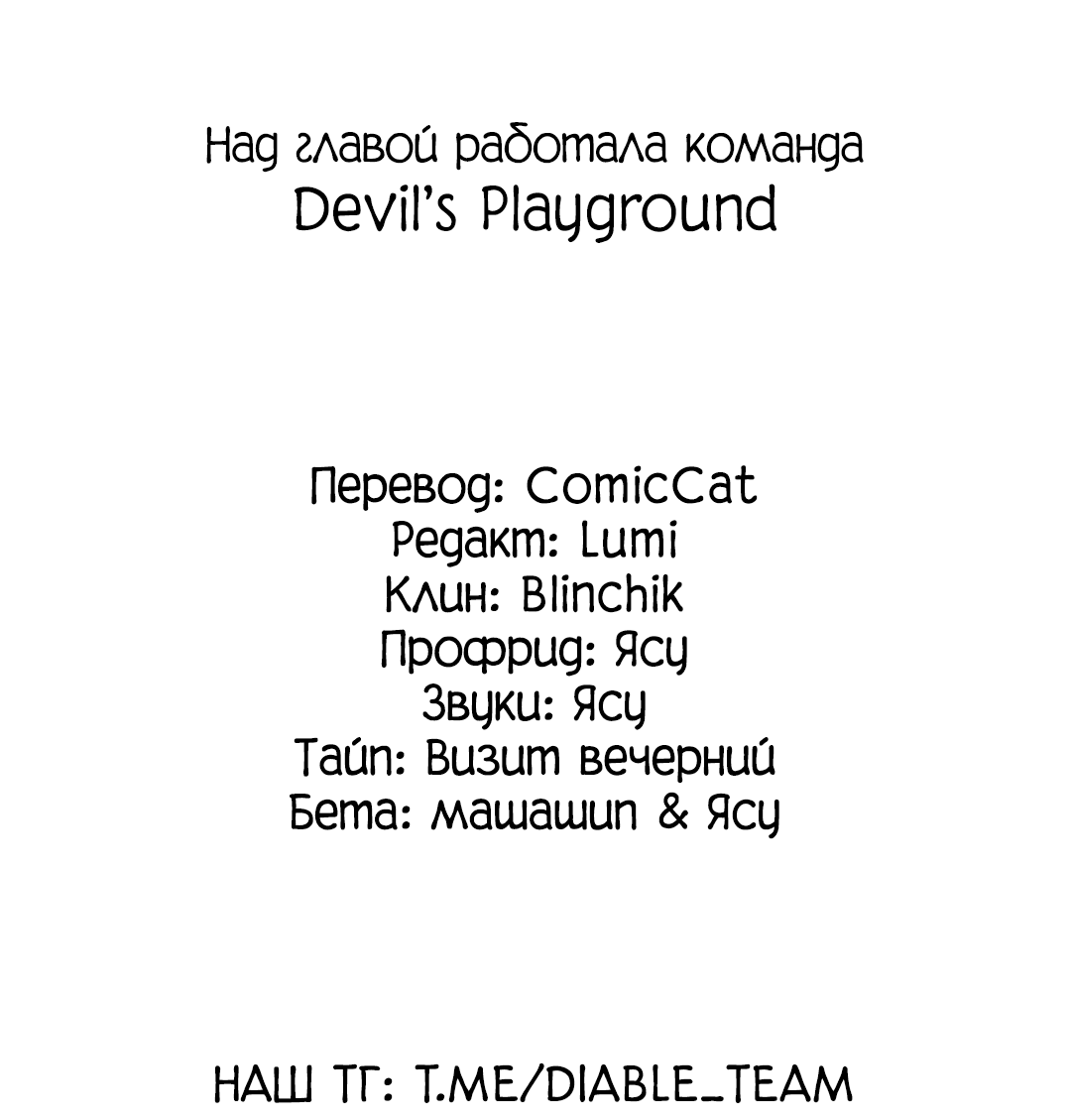 Над главой работала команда
Devil's Playground

Перевод: ComicCat
Редакт: Lumi
Клин: Blinchik
Профрид: Ясу
Звуки: Ясу
Тайп: Визит вечерний
Бета: машашип & Ясу

НАШ ТГ: T.ME/DIABLE_TEAM